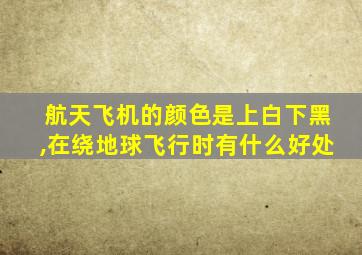 航天飞机的颜色是上白下黑,在绕地球飞行时有什么好处